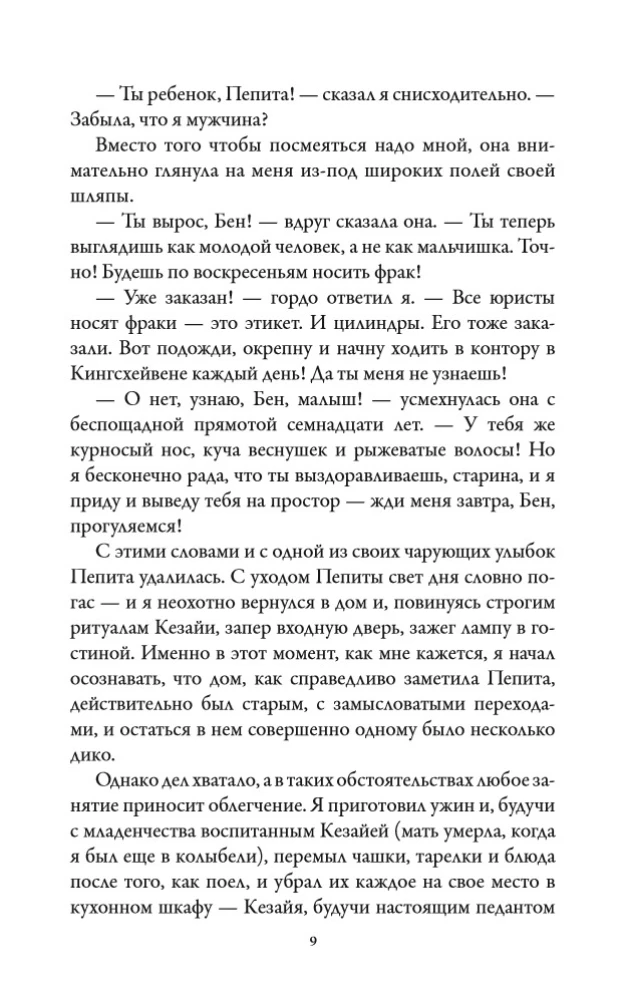 — Ты ребенок, Пепита! — сказал я снисходительно. — Забыла, что я мужчина?

Вместо того чтобы посмеяться надо мной, она внимательно глянула на меня из-под широких полей своей шляпы.

— Ты вырос, Бен! — вдруг сказала она. — Ты теперь выглядишь как молодой человек, а не как мальчишка. Точно! Будешь по воскресеньям носить фрак!

— Уже заказан! — гордо ответил я. — Все юристы носят фраки — это этикет. И цилиндры. Его тоже заказали. Вот подожди, окрепну и начну ходить в контору в Кингсхейвене каждый день! Да ты меня не узнаешь!

— О нет, узнаю, Бен, малыш! — усмехнулась она с беспощадной прямотой семнадцати лет. — У тебя же курносый нос, куча веснушек и рыжеватые волосы! Но я бесконечно рада, что ты выздоравливаешь, старина, и я приду и выведу тебя на простор — жди меня завтра, Бен, прогуляемся!

С этими словами и с одной из своих чарующих улыбок Пепита удалилась. С уходом Пепиты свет дня словно погас — и я неохотно вернулся в дом и, повинуясь строгим ритуалам Кезайи, запер входную дверь, зажег лампу в гостиной. Именно в этот момент, как мне кажется, я начал осознавать, что дом, как справедливо заметила Пепита, действительно был старым, с замысловатыми переходами, и остаться в нем совершенно одному было несколько дико.

Однако дел хватало, а в таких обстоятельствах любое занятие приносит облегчение. Я приготовил ужин и, будучи с младенчества воспитанным Кезайей (мать умерла, когда я был еще в колыбели), перемыл чашки, тарелки и блюда после того, как поел, и убрал их каждое на свое место в кухонном шкафу — Кезайя, будучи настоящим педантом

9